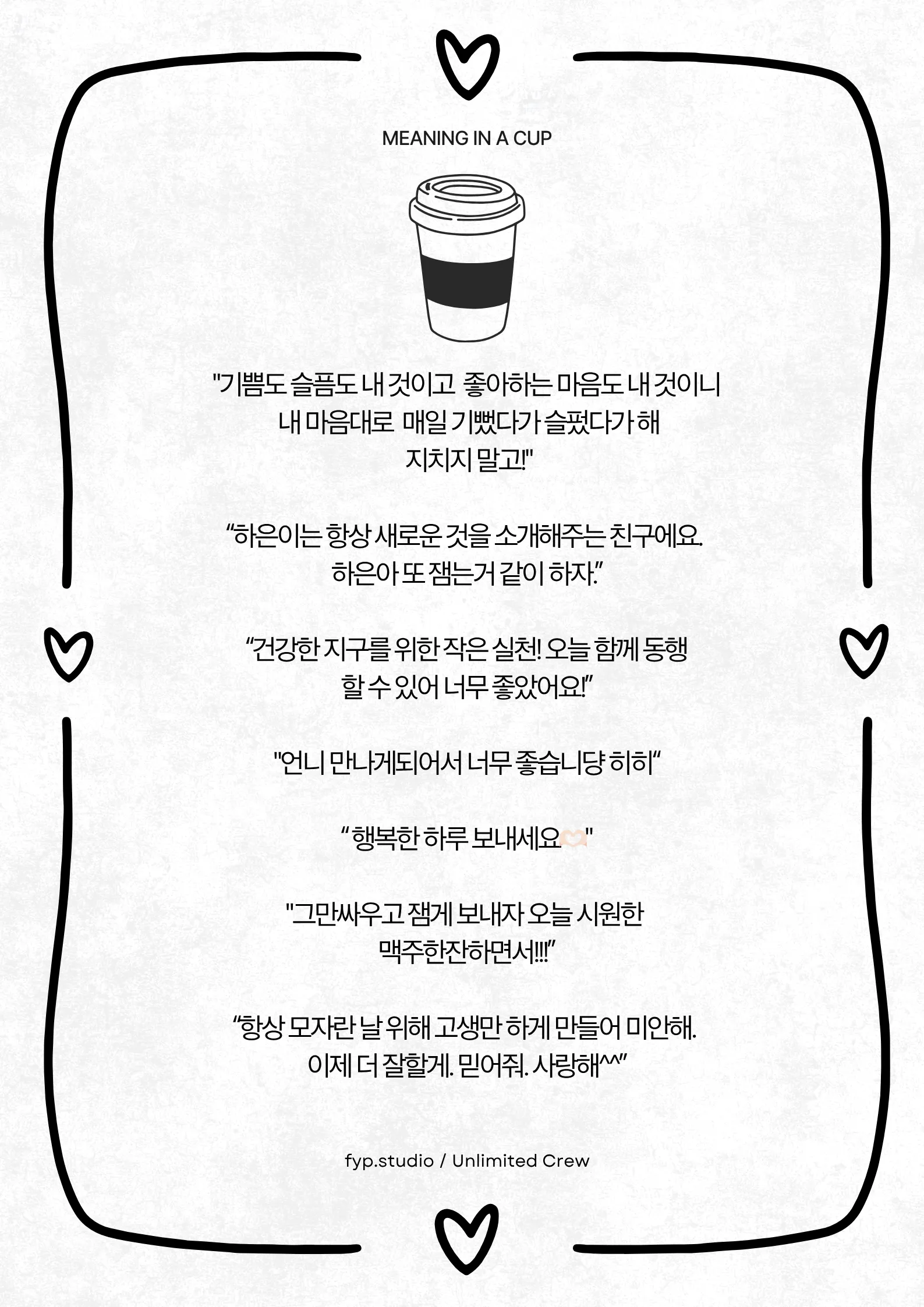 MEANING IN A CUP

"기쁨도 슬픔도 내 것이고 좋아하는 마음도 내 것이니 내 마음대로 매일 기뻤다가 슬펐다가 해 지치지 말고!"

“하은이는 항상 새로운 것을 소개해주는 친구에요. 하은아 또 잼는거 같이 하자.”

“건강한 지구를 위한 작은 실천! 오늘 함께 동행 할 수 있어 너무 좋았어요!”

"언니 만나게되어서 너무 좋습니당 히히“

“ 행복한 하루 보내세요🫶"

"그만싸우고 잼게 보내자 오늘 시원한 맥주한잔하면서!!!”

“항상 모자란 날 위해 고생만 하게 만들어 미안해. 이제 더 잘할게. 믿어줘. 사랑해^^”

fyp.studio / Unlimited Crew